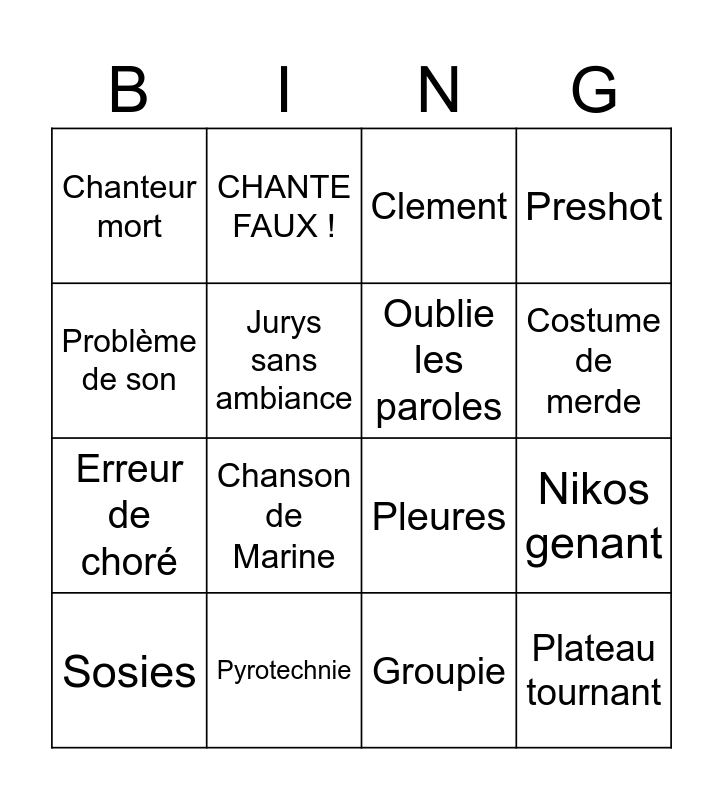 | B | I | N | G |
|---|---|---|---|
| Chanteur mort | CHANTE FAUX ! | Clement | Preshot |
| Problème de son | Jurys sans ambiance | Oublie les paroles | Costume de merde |
| Erreur de choré | Chanson de Marine | Pleures | Nikos genant |
| Sosies | Pyrotechnie | Groupie | Plateau tournant |